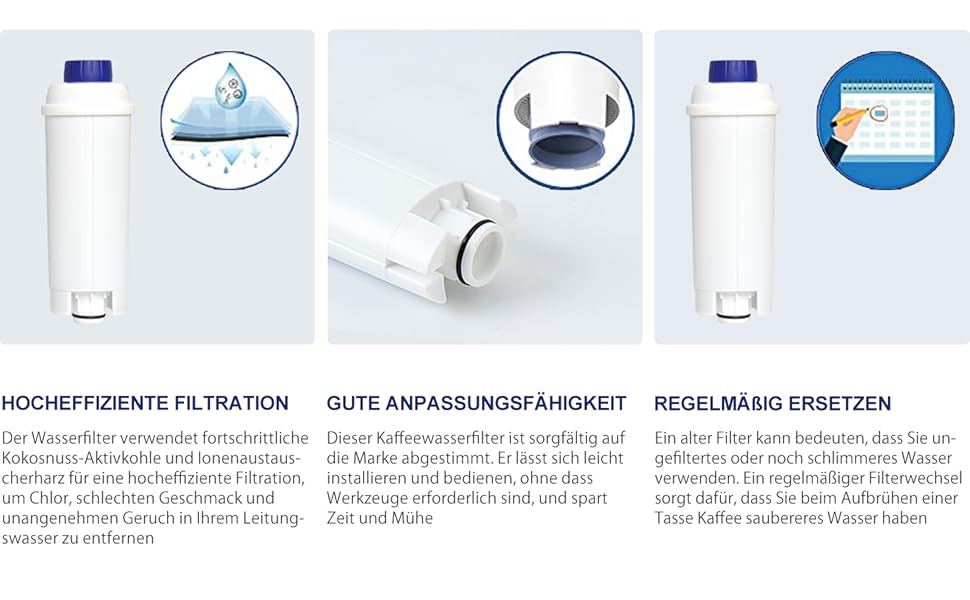 HOCHEFFIZIENTE FILTRATION

Der Wasserfilter verwendet fortschrittliche Kokosnuss-Aktivkohle und Ionenaustauscherharz für eine hocheffiziente Filtration, um Chlor, schlechten Geschmack und unangenehmen Geruch in Ihrem Leitungswasser zu entfernen

GUTE ANPASSUNGSFÄHIGKEIT

Dieser Kaffeewasserfilter ist sorgfältig auf die Marke abgestimmt. Er lässt sich leicht installieren und bedienen, ohne dass Werkzeuge erforderlich sind, und spart Zeit und Mühe

REGELMÄßIG ERSETZEN

Ein alter Filter kann bedeuten, dass Sie ungefiltertes oder noch schlimmeres Wasser verwenden. Ein regelmäßiger Filterwechsel sorgt dafür, dass Sie beim Aufbrühen einer Tasse Kaffee saubereres Wasser haben